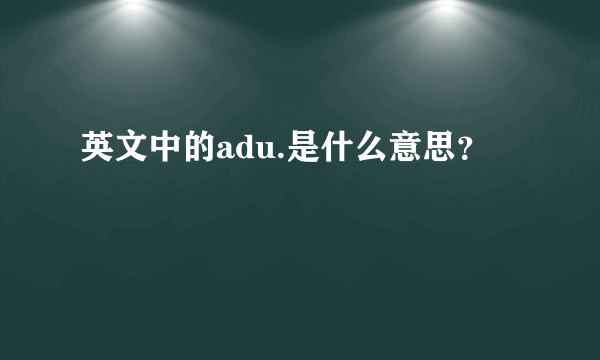 英文中的adu.是什么意思?